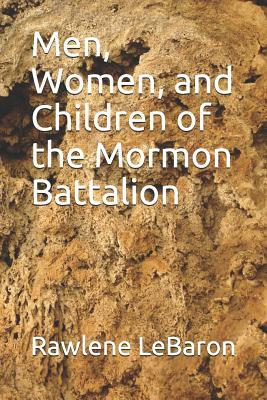 Men, Women, and Children of the Mormon Battalion

Rawlene LeBaron